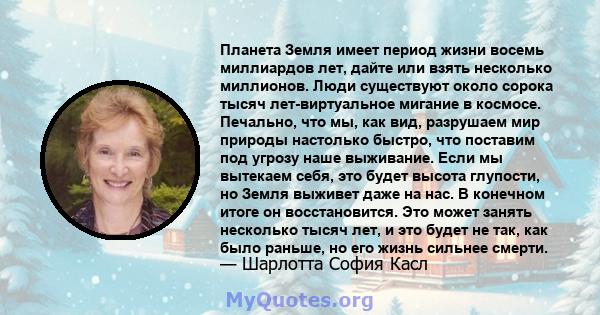 Планета Земля имеет период жизни восемь миллиардов лет, дайте или взять несколько миллионов. Люди существуют около сорока тысяч лет-виртуальное мигание в космосе. Печально, что мы, как вид, разрушаем мир природы настолько быстро, что поставим под угрозу наше выживание. Если мы вытекаем себя, это будет высота глупости, но Земля выживет даже на нас. В конечном итоге он восстановится. Это может занять несколько тысяч лет, и это будет не так, как было раньше, но его жизнь сильнее смерти.
— Шарлотта София Касл

MyQuotes.org